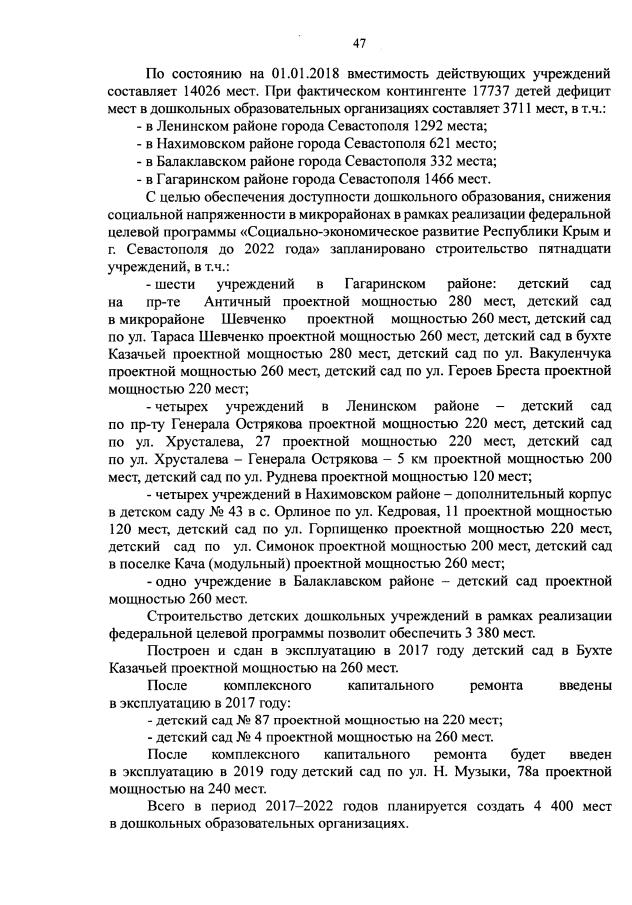 47

По состоянию на 01.01.2018 вместимость действующих учреждений составляет 14026 мест. При фактическом контингенте 17737 детей дефицит мест в дошкольных образовательных организациях составляет 3711 мест, в т.ч.:

- в Ленинском районе города Севастополя 1292 места;
- в Нахимовском районе города Севастополя 621 место;
- в Балаклавском районе города Севастополя 332 места;
- в Гагаринском районе города Севастополя 1466 мест.

С целью обеспечения доступности дошкольного образования, снижения социальной напряженности в микрорайонах в рамках реализации федеральной целевой программы «Социально-экономическое развитие Республики Крым и г. Севастополя до 2022 года» запланировано строительство пятнадцати учреждений, в т.ч.:

- шести учреждений в Гагаринском районе: детский сад на пр-те Античный проектной мощностью 280 мест, детский сад в микрорайоне Шевченко проектной мощностью 260 мест, детский сад по ул. Тараса Шевченко проектной мощностью 260 мест, детский сад в бухте Казачьей проектной мощностью 280 мест, детский сад по ул. Вакуленчука проектной мощностью 260 мест, детский сад по ул. Героев Бреста проектной мощностью 220 мест;

- четырех учреждений в Ленинском районе – детский сад по пр-ту Генерала Острякова проектной мощностью 220 мест, детский сад по ул. Хрусталева, 27 проектной мощностью 220 мест, детский сад по ул. Хрусталева – Генерала Острякова – 5 км проектной мощностью 200 мест, детский сад по ул. Руднева проектной мощностью 120 мест;

- четырех учреждений в Нахимовском районе – дополнительный корпус в детском саду № 43 в с. Орлиное по ул. Кедровая, 11 проектной мощностью 120 мест, детский сад по ул. Горпищенко проектной мощностью 220 мест, детский сад по ул. Симонок проектной мощностью 200 мест, детский сад в поселке Кача (модульный) проектной мощностью 260 мест;

- одно учреждение в Балаклавском районе – детский сад проектной мощностью 260 мест.

Строительство детских дошкольных учреждений в рамках реализации федеральной целевой программы позволит обеспечить 3 380 мест.

Построен и сдан в эксплуатацию в 2017 году детский сад в Бухте Казачьей проектной мощностью на 260 мест.

После комплексного капитального ремонта введены в эксплуатацию в 2017 году:

- детский сад № 87 проектной мощностью на 220 мест;
- детский сад № 4 проектной мощностью на 260 мест.

После комплексного капитального ремонта будет введен в эксплуатацию в 2019 году детский сад по ул. Н. Музыки, 78а проектной мощностью на 240 мест.

Всего в период 2017–2022 годов планируется создать 4 400 мест в дошкольных образовательных организациях.